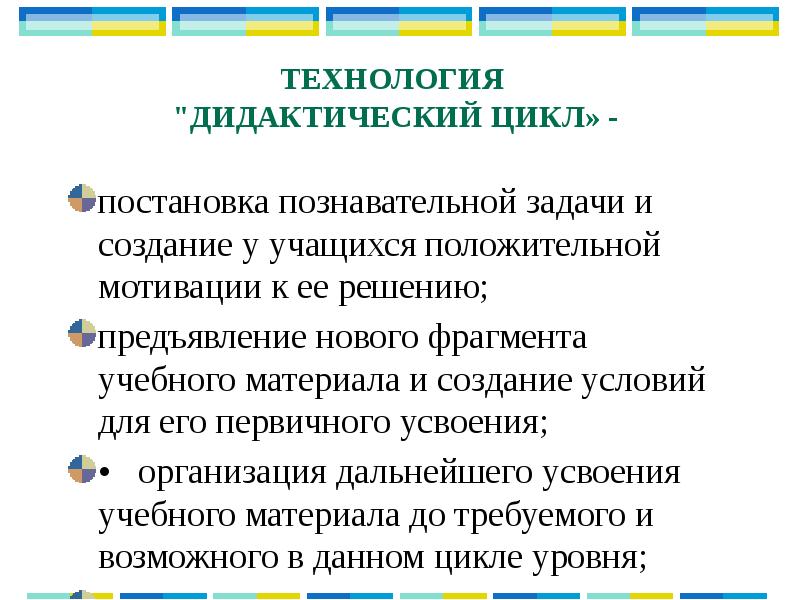 ТЕХНОЛОГИЯ
"ДИДАКТИЧЕСКИЙ ЦИКЛ» -

постановка познавательной задачи и создание у учащихся положительной мотивации к ее решению;

предъявление нового фрагмента учебного материала и создание условий для его первичного усвоения;

• организация дальнейшего усвоения учебного материала до требуемого и возможного в данном цикле уровня;